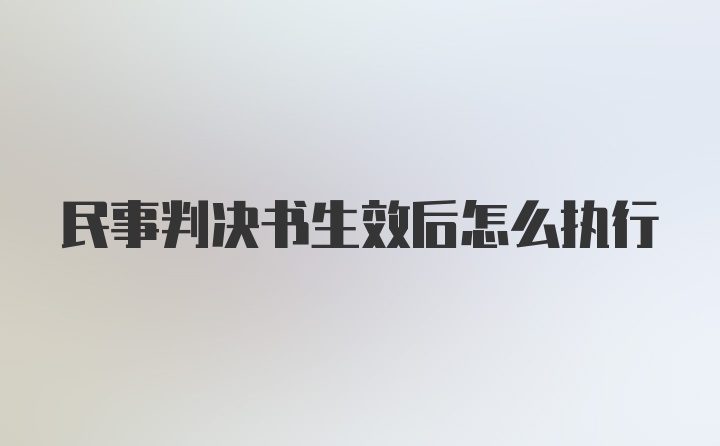 民事判决书生效后怎么执行